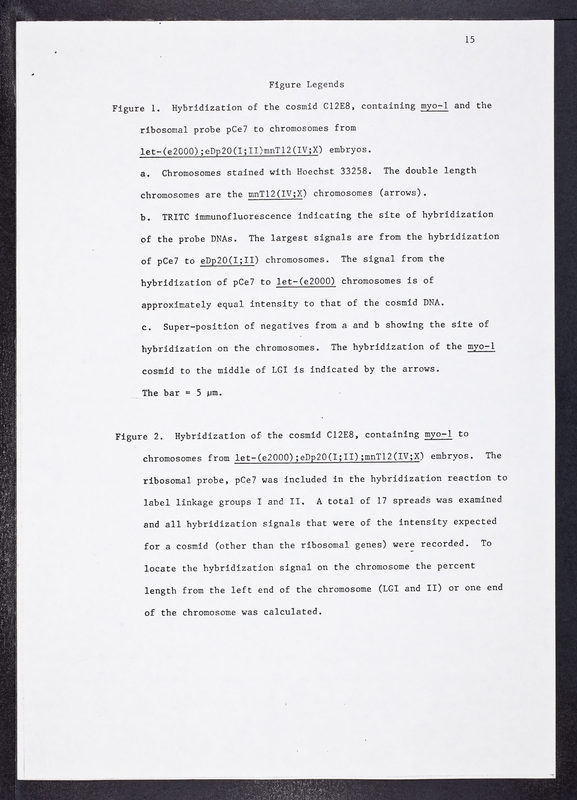 15

Figure Legends

Figure 1. Hybridization of the cosmid C12E8, containing myo-1 and the ribosomal probe pCe7 to chromosomes from let-(e2000);eDp20(I;II)mnT12(IV;X) embryos.

a. Chromosomes stained with Hoechst 33258. The double length chromosomes are the mnT12(IV;X) chromosomes (arrows).

b. TRITC immunofluorescence indicating the site of hybridization of the probe DNAs. The largest signals are from the hybridization of pCe7 to eDp20(I;II) chromosomes. The signal from the hybridization of pCe7 to let-(e2000) chromosomes is of approximately equal intensity to that of the cosmid DNA.

c. Super-position of negatives from a and b showing the site of hybridization on the chromosomes. The hybridization of the myo-1 cosmid to the middle of LGI is indicated by the arrows.

The bar = 5 μm.

Figure 2. Hybridization of the cosmid C12E8, containing myo-1 to chromosomes from let-(e2000);eDp20(I;II);mnT12(IV;X) embryos. The ribosomal probe, pCe7 was included in the hybridization reaction to label linkage groups I and II. A total of 17 spreads was examined and all hybridization signals that were of the intensity expected for a cosmid (other than the ribosomal genes) were recorded. To locate the hybridization signal on the chromosome the percent length from the left end of the chromosome (LGI and II) or one end of the chromosome was calculated.